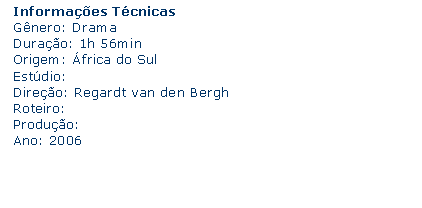 Informações Técnicas
Gênero: Drama
Duração: 1h 56min
Origem: África do Sul
Estúdio:
Direção: Regardt van den Bergh
Roteiro:
Produção:
Ano: 2006